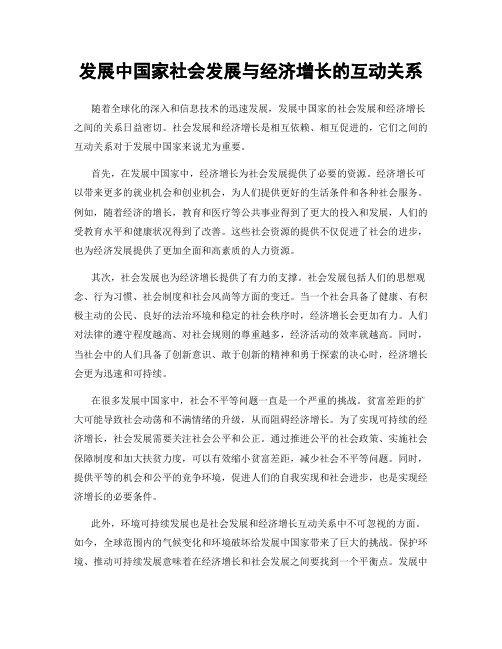 发展中国家社会发展与经济增长的互动关系

随着全球化的深入和信息技术的迅速发展，发展中国家的社会发展和经济增长之间的关系日益密切。社会发展和经济增长是相互依赖、相互促进的，它们之间的互动关系对于发展中国家来说尤为重要。

首先，在发展中国家中，经济增长为社会发展提供了必要的资源。经济增长可以带来更多的就业机会和创业机会，为人们提供更好的生活条件和各种社会服务。例如，随着经济的增长，教育和医疗等公共事业得到了更大的投入和发展，人们的受教育水平和健康状况得到了改善。这些社会资源的提供不仅促进了社会的进步，也为经济发展提供了更加全面和高素质的人力资源。

其次，社会发展也为经济增长提供了有力的支撑。社会发展包括人们的思想观念、行为习惯、社会制度和社会风尚等方面的变迁。当一个社会具备了健康、有积极主动的公民、良好的法治环境和稳定的社会秩序时，经济增长会更加有力。人们对法律的遵守程度越高、对社会规则的尊重越多，经济活动的效率就越高。同时，当社会中的人们具备了创新意识、敢于创新的精神和勇于探索的决心时，经济增长会更为迅速和可持续。

在很多发展中国家中，社会不平等问题一直是一个严重的挑战。贫富差距的扩大可能导致社会动荡和不满情绪的升级，从而阻碍经济增长。为了实现可持续的经济增长，社会发展需要关注社会公平和公正。通过推进公平的社会政策、实施社会保障制度和加大扶贫力度，可以有效缩小贫富差距，减少社会不平等问题。同时，提供平等的机会和公平的竞争环境，促进人们的自我实现和社会进步，也是实现经济增长的必要条件。

此外，环境可持续发展也是社会发展和经济增长互动关系中不可忽视的方面。如今，全球范围内的气候变化和环境破坏给发展中国家带来了巨大的挑战。保护环境、推动可持续发展意味着在经济增长和社会发展之间要找到一个平衡点。发展中